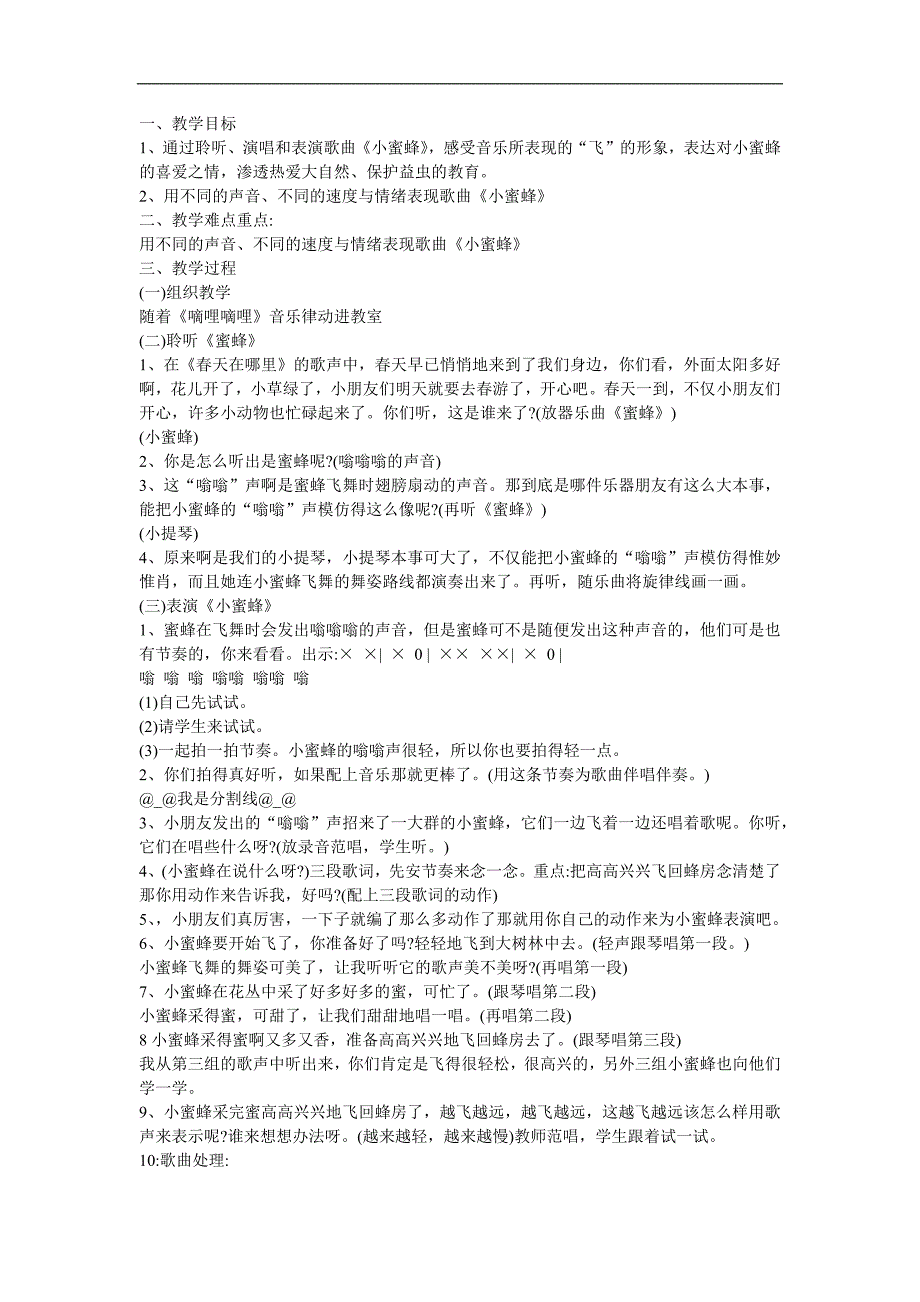 一、教学目标
1、通过聆听、演唱和表演歌曲《小蜜蜂》，感受音乐所表现的“飞”的形象，表达对小蜜蜂的喜爱之情，渗透热爱大自然、保护益虫的教育。
2、用不同的声音、不同的速度与情绪表现歌曲《小蜜蜂》
二、教学难点重点:
用不同的声音、不同的速度与情绪表现歌曲《小蜜蜂》
三、教学过程
(一)组织教学
随着《嘀哩嘀哩》音乐律动进教室
(二)聆听《蜜蜂》
1、在《春天在哪里》的歌声中，春天早已悄悄地来到了我们身边，你们看，外面太阳多好啊，花儿开了，小草绿了，小朋友们明天就要去春游了，开心吧。春天一到，不仅小朋友们开心，许多小动物也忙碌起来了。你们听，这是谁来了?(放器乐曲《蜜蜂》)
(小蜜蜂)
2、你是怎么听出是蜜蜂呢?(嗡嗡嗡的声音)
3、这“嗡嗡”声啊是蜜蜂飞舞时翅膀扇动的声音。那到底是哪件乐器朋友有这么大本事，能把小蜜蜂的“嗡嗡”声模仿得这么像呢?(再听《蜜蜂》)
(小提琴)
4、原来啊是我们的小提琴，小提琴本事可大了，不仅能把小蜜蜂的“嗡嗡”声模仿得惟妙惟肖，而且她连小蜜蜂飞舞的舞姿路线都演奏出来了。再听，随乐曲将旋律线画一画。
(三)表演《小蜜蜂》
1、蜜蜂在飞舞时会发出嗡嗡嗡的声音，但是蜜蜂可不是随便发出这种声音的，他们可是也有节奏的，你来看看。出示:× ×| × 0 | ×× ××| × 0 |
嗡 嗡 嗡 嗡嗡 嗡嗡 嗡
(1)自己先试试。
(2)请学生来试试。
(3)一起拍一拍节奏。小蜜蜂的嗡嗡声很轻，所以你也要拍得轻一点。
2、你们拍得真好听，如果配上音乐那就更棒了。(用这条节奏为歌曲伴唱伴奏。)
@_@我是分割线@_@
3、小朋友发出的“嗡嗡”声招来了一大群的小蜜蜂，它们一边飞着一边还唱着歌呢。你听，它们在唱些什么呀?(放录音范唱，学生听。)
4、(小蜜蜂在说什么呀?)三段歌词，先安节奏来念一念。重点:把高高兴兴飞回蜂房念清楚了那你用动作来告诉我，好吗?(配上三段歌词的动作)
5、，小朋友们真厉害，一下子就编了那么多动作了那就用你自己的动作来为小蜜蜂表演吧。
6、小蜜蜂要开始飞了，你准备好了吗?轻轻地飞到大树林中去。(轻声跟琴唱第一段。)
小蜜蜂飞舞的舞姿可美了，让我听听它的歌声美不美呀?(再唱第一段)
7、小蜜蜂在花丛中采了好多好多的蜜，可忙了。(跟琴唱第二段)
小蜜蜂采得蜜，可甜了，让我们甜甜地唱一唱。(再唱第二段)
8 小蜜蜂采得蜜啊又多又香，准备高高兴兴地飞回蜂房去了。(跟琴唱第三段)
我从第三组的歌声中听出来，你们肯定是飞得很轻松，很高兴的，另外三组小蜜蜂也向他们学一学。
9、小蜜蜂采完蜜高高兴兴地飞回蜂房了，越飞越远，越飞越远，这越飞越远该怎么样用歌声来表示呢?谁来想想办法呀。(越来越轻，越来越慢)教师范唱，学生跟着试一试。
10:歌曲处理: